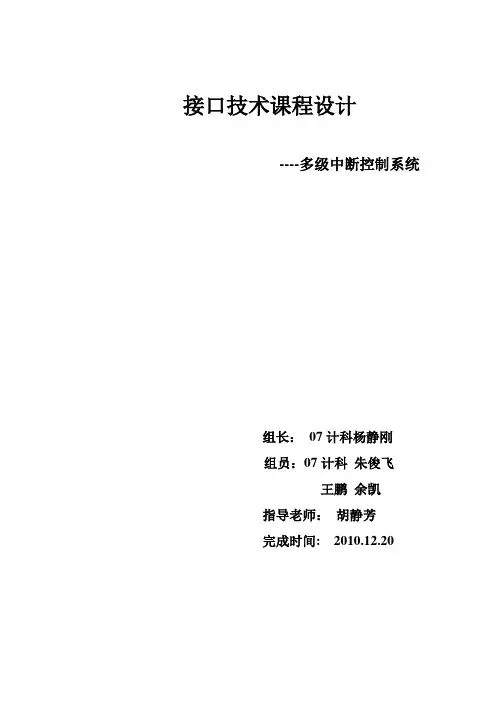 接口技术课程设计

----多级中断控制系统

组长： 07计科杨静刚

组员：07计科 朱俊飞

王鹏 余凯

指导老师： 胡静芳

完成时间： 2010.12.20